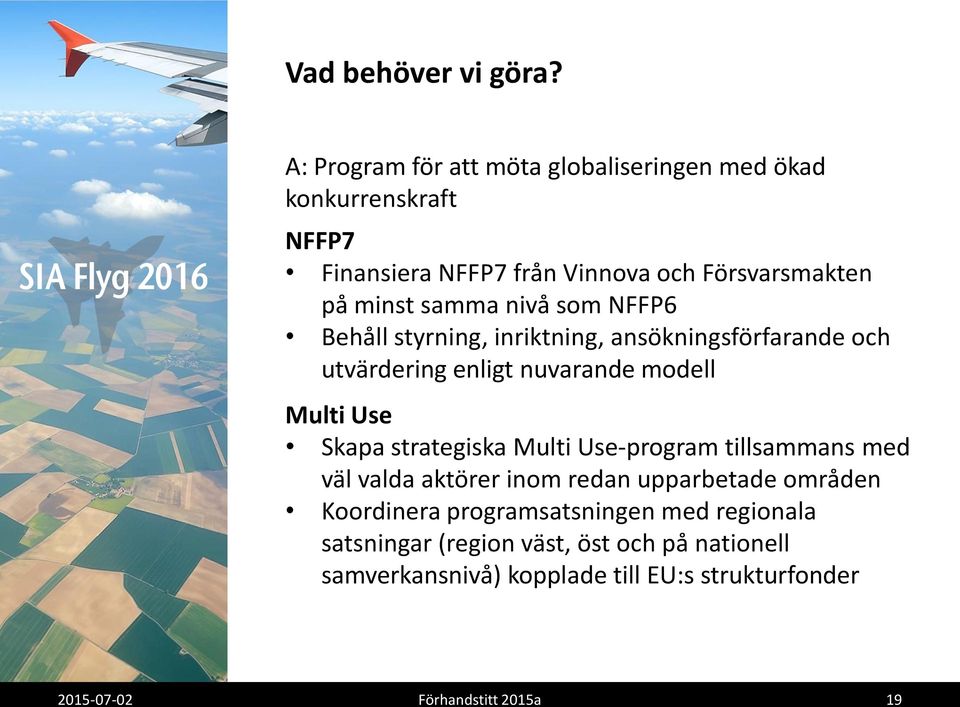 SIA Flyg 2016

Vad behöver vi göra?

A: Program för att möta globaliseringen med ökad konkurrenskraft

NFFP7
• Finansiera NFFP7 från Vinnova och Försvarsmakten på minst samma nivå som NFFP6
• Behåll styrning, inriktning, ansökningsförfarande och utvärdering enligt nuvarande modell

Multi Use
• Skapa strategiska Multi Use-program tillsammans med väl valda aktörer inom redan upparbetade områden
• Koordinera programsatsningen med regionala satsningar (region väst, öst och på nationell samverkansnivå) kopplade till EU:s strukturfonder

2015-07-02 Förhandstitt 2015a 19